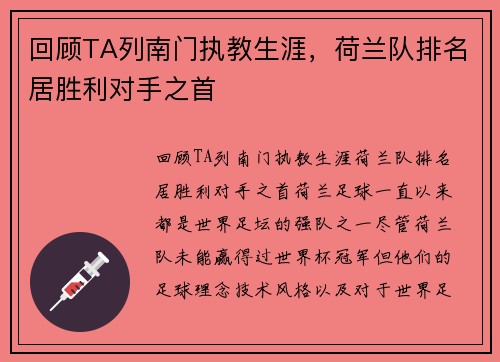 回顾TA列南门执教生涯，荷兰队排名居胜利对手之首

回顾TA列南门执教生涯荷兰队排名居胜利对手之首荷兰足球一直以来都是世界足坛的强队之一尽管荷兰队未能赢得过世界杯冠军但他们的足球理念技术风格以及对于世界足